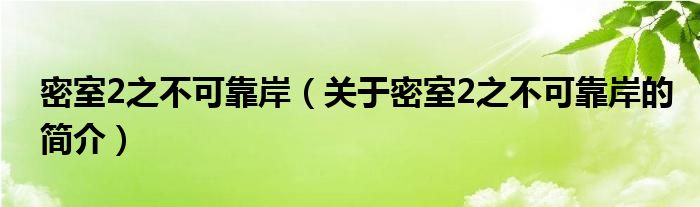 密室2之不可靠岸（关于密室2之不可靠岸的简介）